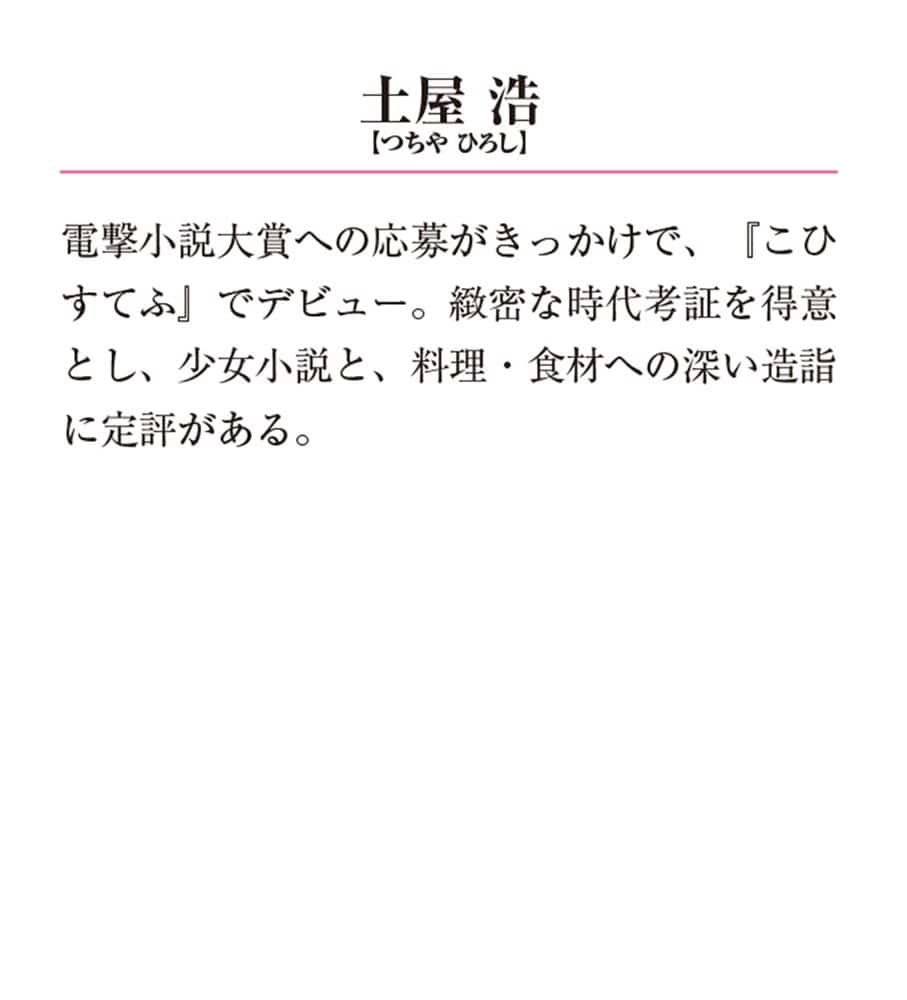 土屋 浩
【つちや ひろし】

電撃小説大賞への応募がきっかけで、『こひすてふ』でデビュー。緻密な時代考証を得意とし、少女小説と、料理・食材への深い造詣に定評がある。